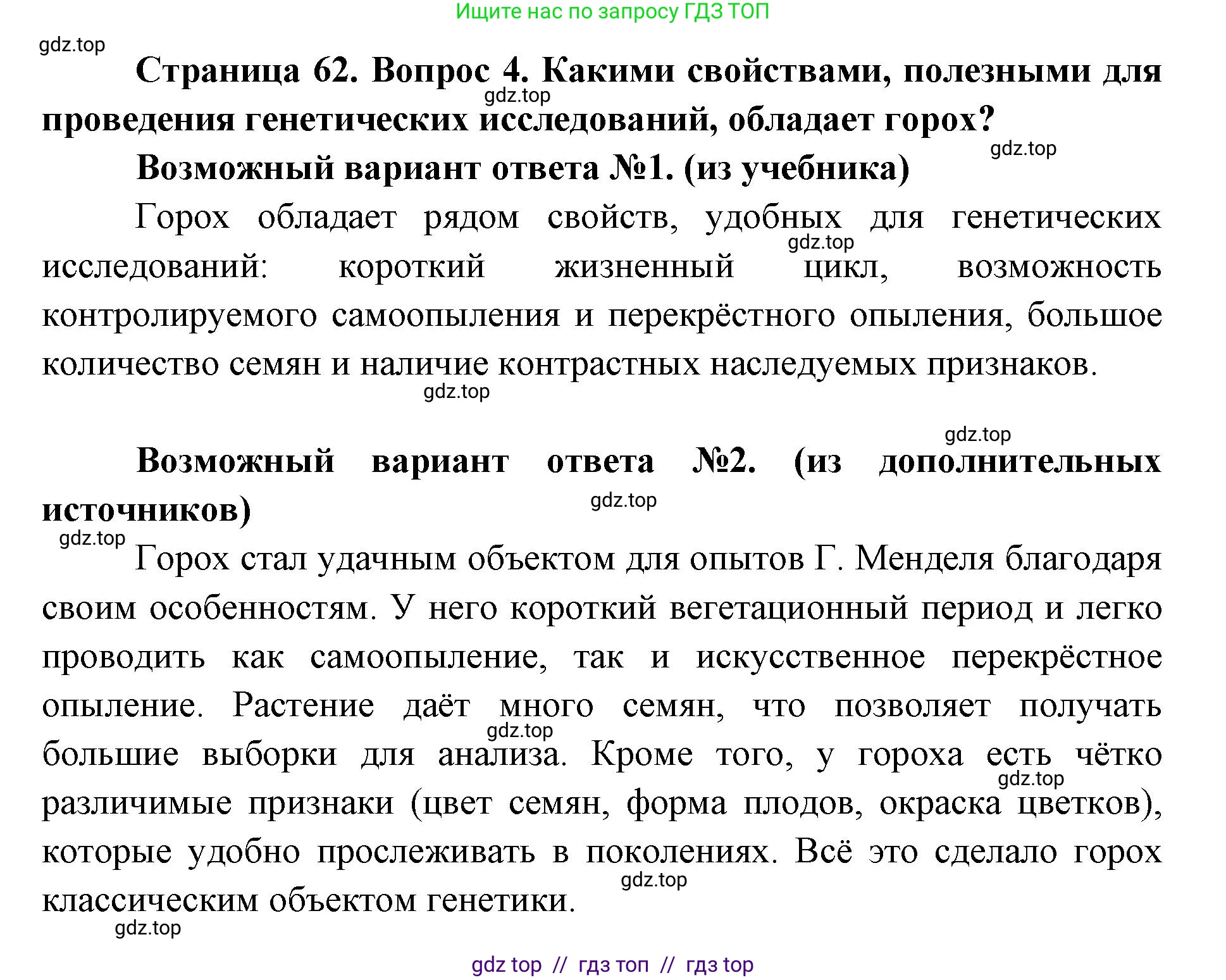 Ищите нас по запросу ГДЗ ТОП

gdz.top

Страница 62. Вопрос 4. Какими свойствами, полезными для проведения генетических исследований, обладает горох?

gdz.top

gdz.top

Возможный вариант ответа №1. (из учебника)

Горох обладает рядом свойств, удобных для генетических исследований: короткий жизненный цикл, возможность контролируемого самоопыления и перекрёстного опыления, большое количество семян и наличие контрастных наследуемых признаков.

gdz.top

gdz.top

gdz.top

Возможный вариант ответа №2. (из дополнительных источников)

gdz.top

gdz.top

Горох стал удачным объектом для опытов Г. Менделя благодаря своим особенностям. У него короткий вегетационный период и легко проводить как самоопыление, так и искусственное перекрёстное опыление. Растение даёт много семян, что позволяет получать большие выборки для анализа. Кроме того, у гороха есть чётко различимые признаки (цвет семян, форма плодов, окраска цветков), которые удобно прослеживать в поколениях. Всё это сделало горох классическим объектом генетики.

gdz.top

gdz.top

gdz.top

gdz.top

gdz top // гдз топ // гдз top